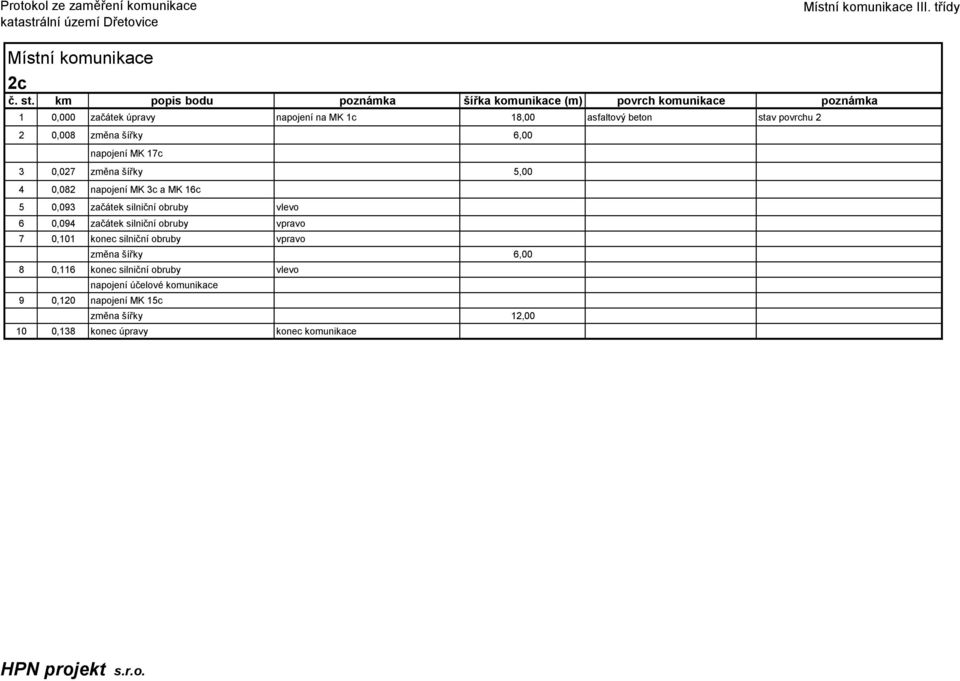 Protokol ze zaměření komunikace
katastrální území Dřetovice

Místní komunikace III. třídy

Místní komunikace
2c

| č. st. | km | popis bodu | poznámka | šířka komunikace (m) | povrch komunikace | poznámka |
|---|---|---|---|---|---|---|
| 1 | 0,000 | začátek úpravy | napojení na MK 1c | 18,00 | asfaltový beton | stav povrchu 2 |
| 2 | 0,008 | změna šířky | | 6,00 | | |
| | | napojení MK 17c | | | | |
| 3 | 0,027 | změna šířky | | 5,00 | | |
| 4 | 0,082 | napojení MK 3c a MK 16c | | | | |
| 5 | 0,093 | začátek silniční obruby | vlevo | | | |
| 6 | 0,094 | začátek silniční obruby | vpravo | | | |
| 7 | 0,101 | konec silniční obruby | vpravo | | | |
| | | změna šířky | | 6,00 | | |
| 8 | 0,116 | konec silniční obruby | vlevo | | | |
| | | napojení účelové komunikace | | | | |
| 9 | 0,120 | napojení MK 15c | | | | |
| | | změna šířky | | 12,00 | | |
| 10 | 0,138 | konec úpravy | konec komunikace | | | |

HPN projekt s.r.o.